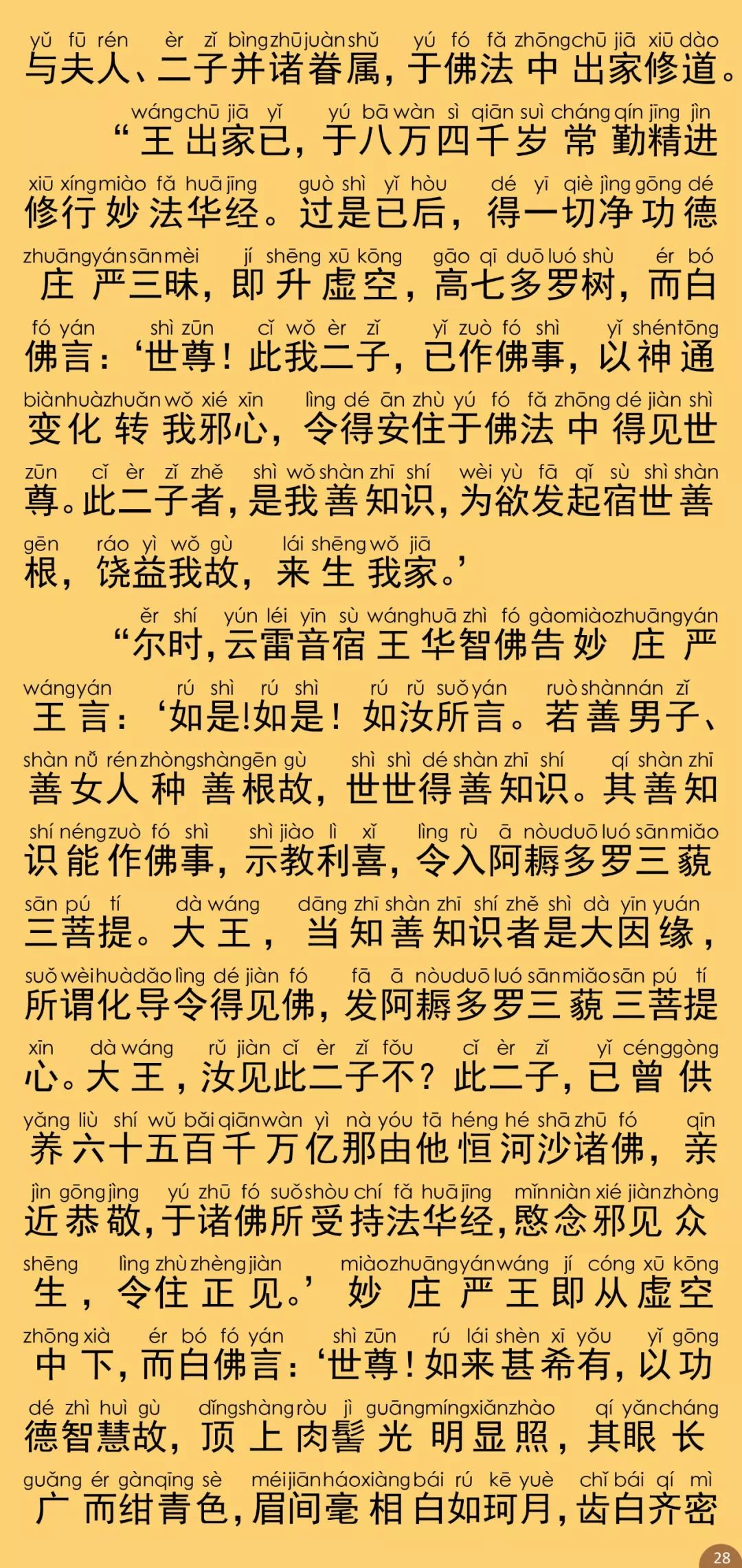 yǔ fū rén èr zǐ bìng zhū juàn shǔ yú fó fǎ zhōng chū jiā xiū dào
与夫人、二子并诸眷属，于佛法中出家修道。

wáng chū jiā yǐ yú bā wàn sì qiān suì cháng qín jīng jìn
“王出家已，于八万四千岁常勤精进

xiū xíng miào fǎ huā jīng guò shì yǐ hòu dé yī qiè jìng gōng dé
修行妙法华经。过是已后，得一切净功德

zhuāng yán sān mèi jí shēng xū kōng gāo qī duō luó shù ér bó
庄严三昧，即升虚空，高七多罗树，而白

fó yán shì zūn cǐ wǒ èr zǐ yǐ zuò fó shì yǐ shén tōng
佛言：‘世尊！此我二子，已作佛事，以神通

biàn huà zhuǎn wǒ xié xīn lìng dé ān zhù yú fó fǎ zhōng dé jiàn shì
变化转我邪心，令得安住于佛法中得见世

zūn cǐ èr zǐ zhě shì wǒ shàn zhī shí wèi yù fā qǐ sù shì shàn
尊。此二子者，是我善知识，为欲发起宿世善

gēn ráo yì wǒ gù lái shēng wǒ jiā
根，饶益我故，来生我家。’

ěr shí yún léi yīn sù wáng huā zhì fó gào miào zhuāng yán
“尔时，云雷音宿王华智佛告妙庄严

wáng yán rú shì rú shì rú rǔ suǒ yán ruò shàn nán zǐ
王言：‘如是!如是！如汝所言。若善男子、

shàn nǚ rén zhòng shàn gēn gù shì shì dé shàn zhī shí qí shàn zhī
善女人种善根故，世世得善知识。其善知

shí néng zuò fó shì shì jiào lì xǐ lìng rù ā nòu duō luó sān miǎo
识能作佛事，示教利喜，令入阿耨多罗三藐

sān pú tí dà wáng dāng zhī shàn zhī shí zhě shì dà yīn yuán
三菩提。大王，当知善知识者是大因缘，

suǒ wèi huà dǎo lìng dé jiàn fó fā ā nòu duō luó sān miǎo sān pú tí
所谓化导令得见佛，发阿耨多罗三藐三菩提

xīn dà wáng rǔ jiàn cǐ èr zǐ fǒu cǐ èr zǐ yǐ céng gòng
心。大王，汝见此二子不？此二子，已曾供

yǎng liù shí wǔ bǎi qiān wàn yì nà yóu tā héng hé shā zhū fó qīn
养六十五百千万亿那由他恒河沙诸佛，亲

jìn gōng jìng yú zhū fó suǒ shòu chí fǎ huā jīng mǐn niàn xié jiàn zhòng
近恭敬，于诸佛所受持法华经，愍念邪见众

shēng lìng zhù zhèng jiàn miào zhuāng yán wáng jí cóng xū kōng
生，令住正见。’妙庄严王即从虚空

zhōng xià ér bó fó yán shì zūn rú lái shèn xī yǒu yǐ gōng
中下，而白佛言：‘世尊！如来甚希有，以功

dé zhì huì gù dǐng shàng ròu jì guāng míng xiǎn zhào qí yǎn cháng
德智慧故，顶上肉髻光明显照，其眼长

guǎng ér gàn qīng sè méi jiān háo xiàng bái rú kē yuè chǐ bái qí mì
广而绀青色，眉间毫相白如珂月，齿白齐密

28